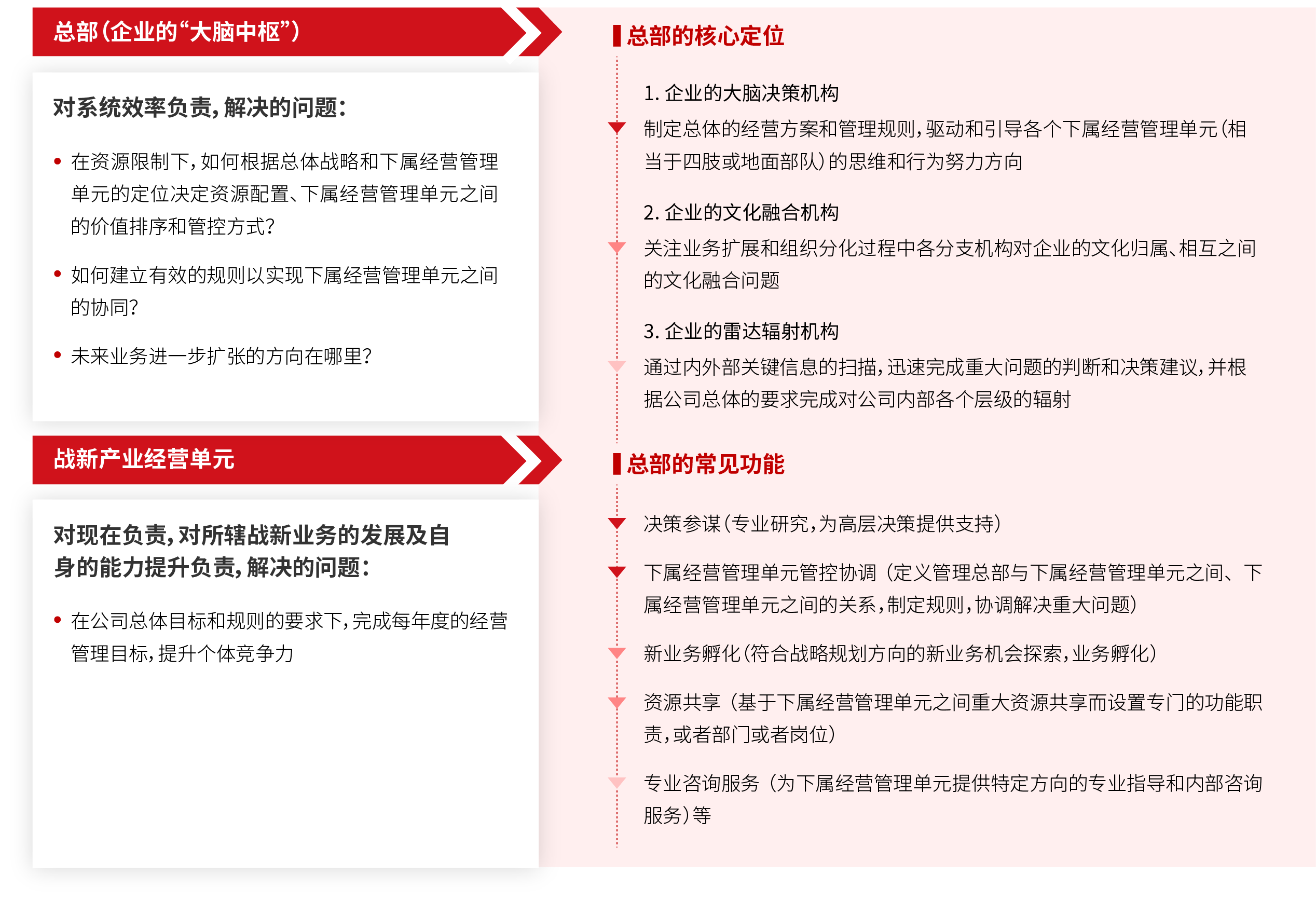 总部(企业的“大脑中枢”)

对系统效率负责,解决的问题:

• 在资源限制下,如何根据总体战略和下属经营管理单元的定位决定资源配置、下属经营管理单元之间的价值排序和管控方式?

• 如何建立有效的规则以实现下属经营管理单元之间的协同?

• 未来业务进一步扩张的方向在哪里?

战新产业经营单元

对现在负责,对所辖战新业务的发展及自身的能力提升负责,解决的问题:

• 在公司总体目标和规则的要求下,完成每年度的经营管理目标,提升个体竞争力

总部的核心定位

1. 企业的大脑决策机构

制定总体的经营方案和管理规则,驱动和引导各个下属经营管理单元(相当于四肢或地面部队)的思维和行为努力方向

2. 企业的文化融合机构

关注业务扩展和组织分化过程中各分支机构对企业的文化归属、相互之间的文化融合问题

3. 企业的雷达辐射机构

通过内外部关键信息的扫描,迅速完成重大问题的判断和决策建议,并根据公司总体的要求完成对公司内部各个层级的辐射

总部的常见功能

决策参谋(专业研究,为高层决策提供支持)

下属经营管理单元管控协调(定义管理总部与下属经营管理单元之间、下属经营管理单元之间的关系,制定规则,协调解决重大问题)

新业务孵化(符合战略规划方向的新业务机会探索,业务孵化)

资源共享(基于下属经营管理单元之间重大资源共享而设置专门的功能职责,或者部门或者岗位)

专业咨询服务(为下属经营管理单元提供特定方向的专业指导和内部咨询服务)等